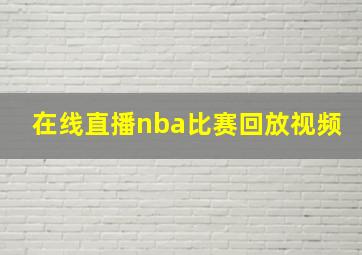 在线直播nba比赛回放视频